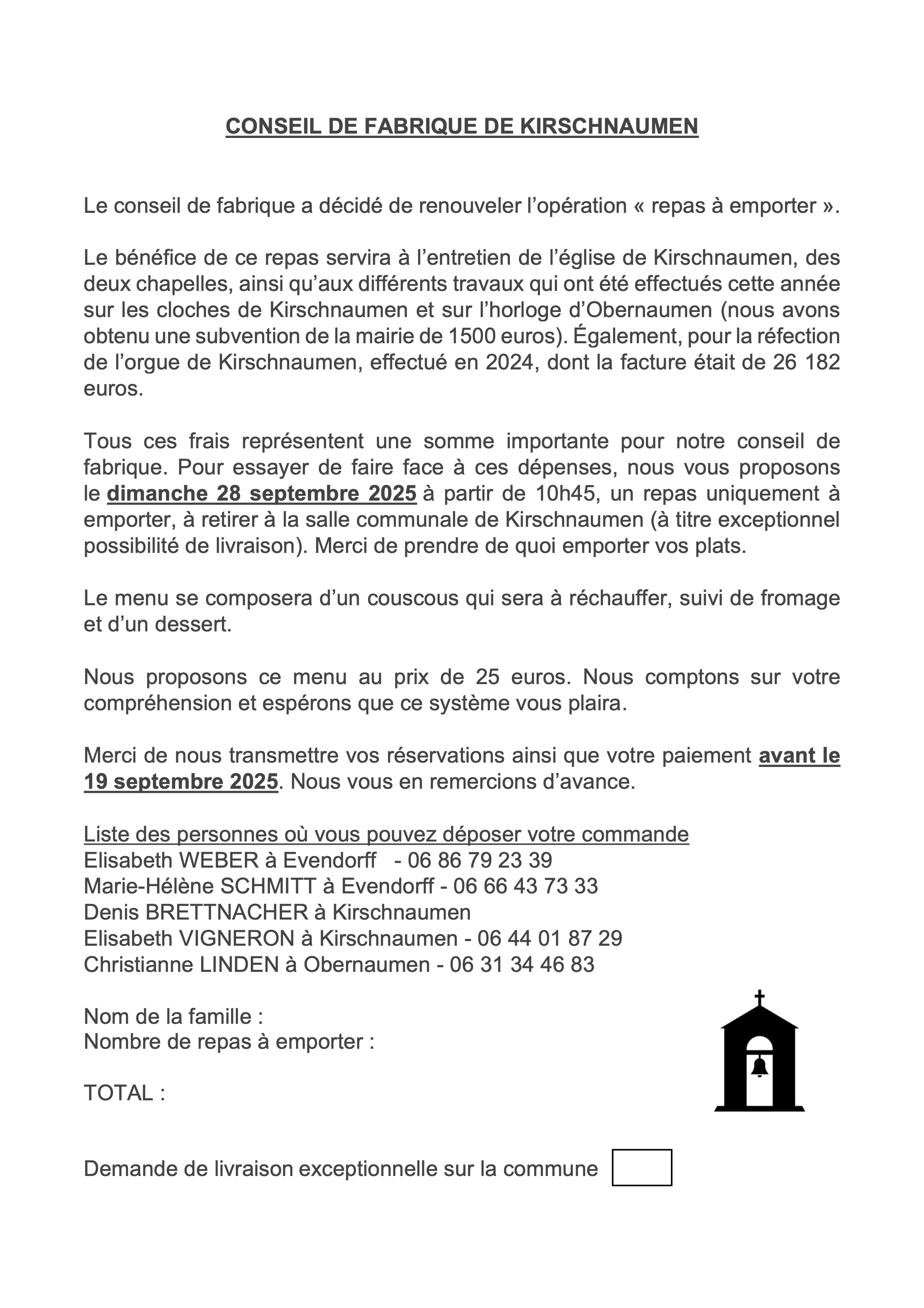 CONSEIL DE FABRIQUE DE KIRSCHNAUMEN

Le conseil de fabrique a décidé de renouveler l'opération « repas à emporter ».

Le bénéfice de ce repas servira à l'entretien de l'église de Kirschnaumen, des deux chapelles, ainsi qu'aux différents travaux qui ont été effectués cette année sur les cloches de Kirschnaumen et sur l'horloge d'Obernaumen (nous avons obtenu une subvention de la mairie de 1500 euros). Également, pour la réfection de l'orgue de Kirschnaumen, effectué en 2024, dont la facture était de 26 182 euros.

Tous ces frais représentent une somme importante pour notre conseil de fabrique. Pour essayer de faire face à ces dépenses, nous vous proposons le dimanche 28 septembre 2025 à partir de 10h45, un repas uniquement à emporter, à retirer à la salle communale de Kirschnaumen (à titre exceptionnel possibilité de livraison). Merci de prendre de quoi emporter vos plats.

Le menu se composera d'un couscous qui sera à réchauffer, suivi de fromage et d'un dessert.

Nous proposons ce menu au prix de 25 euros. Nous comptons sur votre compréhension et espérons que ce système vous plaira.

Merci de nous transmettre vos réservations ainsi que votre paiement avant le 19 septembre 2025. Nous vous en remercions d'avance.

Liste des personnes où vous pouvez déposer votre commande
Elisabeth WEBER à Evendorff - 06 86 79 23 39
Marie-Hélène SCHMITT à Evendorff - 06 66 43 73 33
Denis BRETTNACHER à Kirschnaumen
Elisabeth VIGNERON à Kirschnaumen - 06 44 01 87 29
Christianne LINDEN à Obernaumen - 06 31 34 46 83

Nom de la famille :
Nombre de repas à emporter :

TOTAL :

Demande de livraison exceptionnelle sur la commune